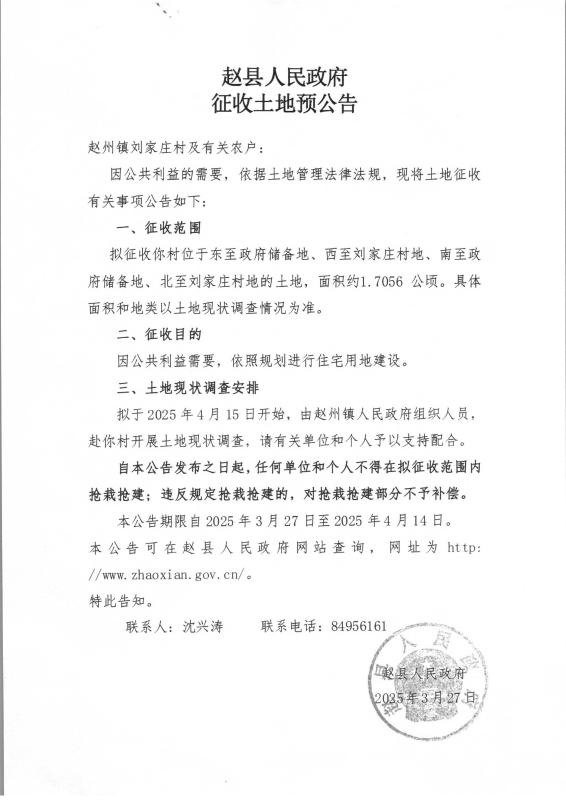 赵县人民政府
征收土地预公告

赵州镇刘家庄村及有关农户：

因公共利益的需要，依据土地管理法律法规，现将土地征收有关事项公告如下：

一、征收范围

拟征收你村位于东至政府储备地、西至刘家庄村地、南至政府储备地、北至刘家庄村地的土地，面积约1.7056 公顷。具体面积和地类以土地现状调查情况为准。

二、征收目的

因公共利益需要，依照规划进行住宅用地建设。

三、土地现状调查安排

拟于 2025 年 4 月 15 日开始，由赵州镇人民政府组织人员，赴你村开展土地现状调查，请有关单位和个人予以支持配合。

自本公告发布之日起，任何单位和个人不得在拟征收范围内抢栽抢建；违反规定抢栽抢建的，对抢栽抢建部分不予补偿。

本公告期限自 2025 年 3 月 27 日至 2025 年 4 月 14 日。

本公告可在赵县人民政府网站查询，网址为 http://www.zhaoxian.gov.cn/。

特此告知。

联系人：沈兴涛　　联系电话：84956161

赵县人民政府
2025 年 3 月 27 日